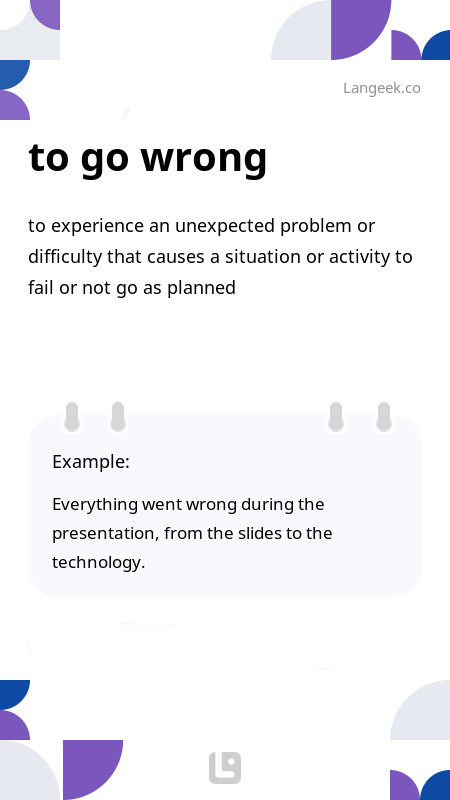 Langeek.co

to go wrong

to experience an unexpected problem or difficulty that causes a situation or activity to fail or not go as planned

Example:

Everything went wrong during the presentation, from the slides to the technology.